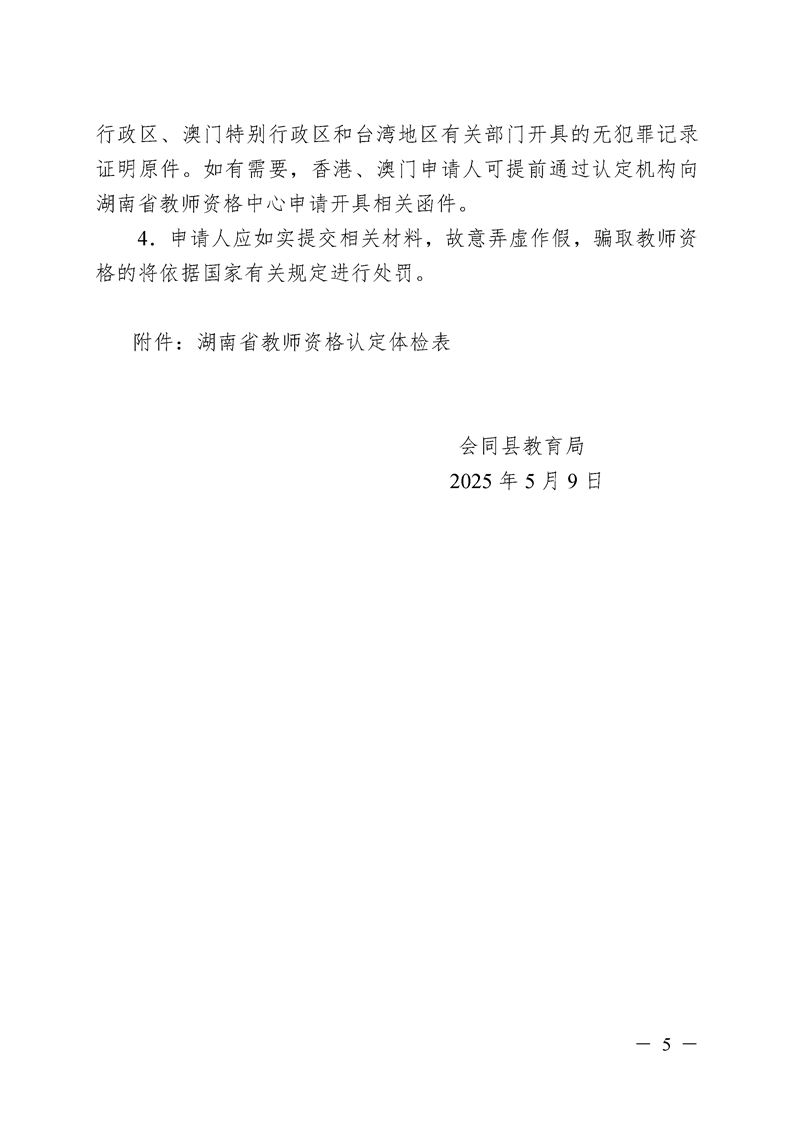 行政区、澳门特别行政区和台湾地区有关部门开具的无犯罪记录证明原件。如有需要，香港、澳门申请人可提前通过认定机构向湖南省教师资格中心申请开具相关函件。

4．申请人应如实提交相关材料，故意弄虚作假，骗取教师资格的将依据国家有关规定进行处罚。

附件：湖南省教师资格认定体检表

会同县教育局
2025 年 5 月 9 日

— 5 —